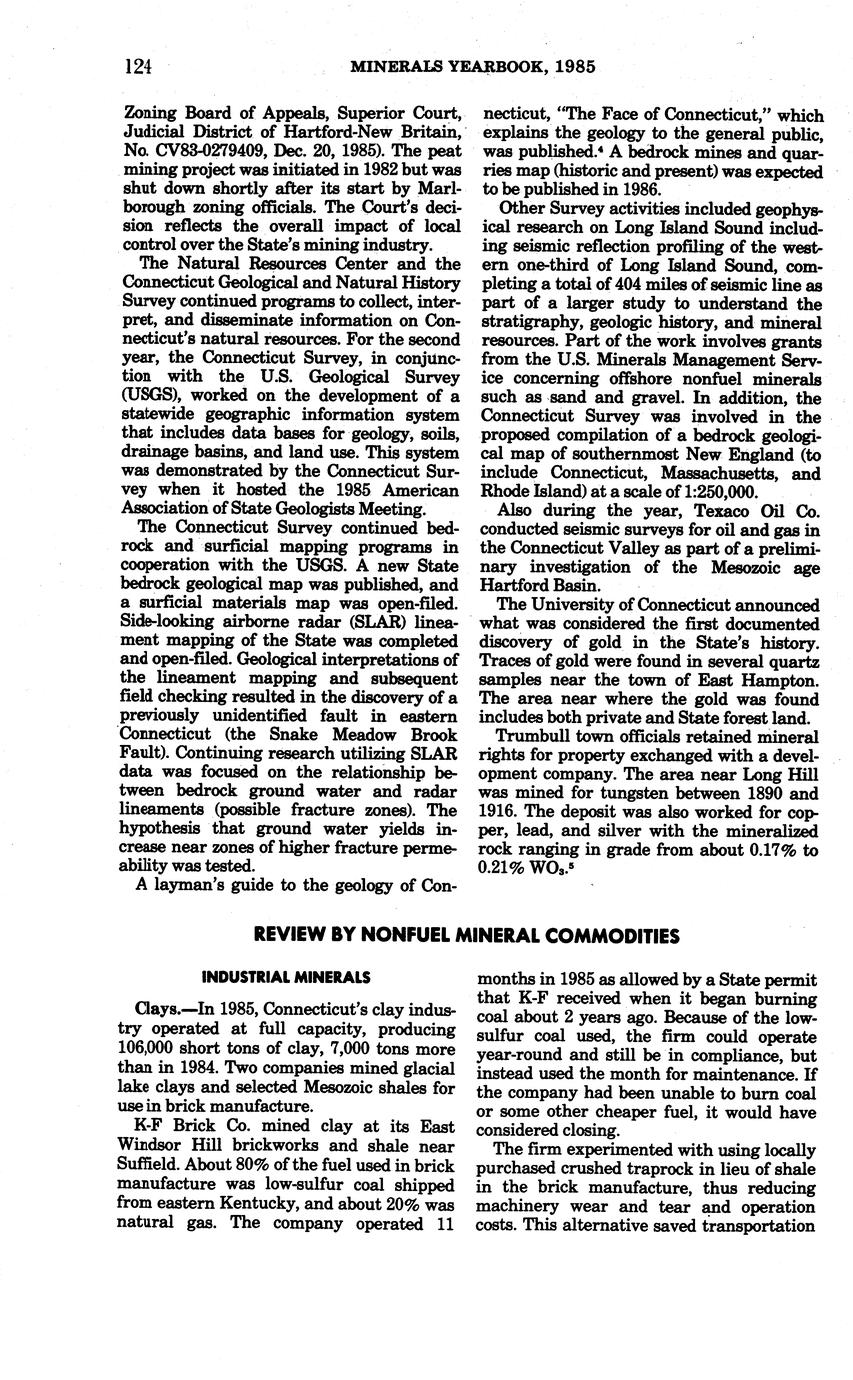 124 MINERALS YEARBOOK, 1985

Zoning Board of Appeals, Superior Court, Judicial District of Hartford-New Britain, No. CV83-0279409, Dec. 20, 1985). The peat mining project was initiated in 1982 but was shut down shortly after its start by Marlborough zoning officials. The Court's decision reflects the overall impact of local control over the State's mining industry.

The Natural Resources Center and the Connecticut Geological and Natural History Survey continued programs to collect, interpret, and disseminate information on Connecticut's natural resources. For the second year, the Connecticut Survey, in conjunction with the U.S. Geological Survey (USGS), worked on the development of a statewide geographic information system that includes data bases for geology, soils, drainage basins, and land use. This system was demonstrated by the Connecticut Survey when it hosted the 1985 American Association of State Geologists Meeting.

The Connecticut Survey continued bedrock and surficial mapping programs in cooperation with the USGS. A new State bedrock geological map was published, and a surficial materials map was open-filed. Side-looking airborne radar (SLAR) lineament mapping of the State was completed and open-filed. Geological interpretations of the lineament mapping and subsequent field checking resulted in the discovery of a previously unidentified fault in eastern Connecticut (the Snake Meadow Brook Fault). Continuing research utilizing SLAR data was focused on the relationship between bedrock ground water and radar lineaments (possible fracture zones). The hypothesis that ground water yields increase near zones of higher fracture permeability was tested.

A layman's guide to the geology of Connecticut, "The Face of Connecticut," which explains the geology to the general public, was published.$^4$ A bedrock mines and quarries map (historic and present) was expected to be published in 1986.

Other Survey activities included geophysical research on Long Island Sound including seismic reflection profiling of the western one-third of Long Island Sound, completing a total of 404 miles of seismic line as part of a larger study to understand the stratigraphy, geologic history, and mineral resources. Part of the work involves grants from the U.S. Minerals Management Service concerning offshore nonfuel minerals such as sand and gravel. In addition, the Connecticut Survey was involved in the proposed compilation of a bedrock geological map of southernmost New England (to include Connecticut, Massachusetts, and Rhode Island) at a scale of 1:250,000.

Also during the year, Texaco Oil Co. conducted seismic surveys for oil and gas in the Connecticut Valley as part of a preliminary investigation of the Mesozoic age Hartford Basin.

The University of Connecticut announced what was considered the first documented discovery of gold in the State's history. Traces of gold were found in several quartz samples near the town of East Hampton. The area near where the gold was found includes both private and State forest land.

Trumbull town officials retained mineral rights for property exchanged with a development company. The area near Long Hill was mined for tungsten between 1890 and 1916. The deposit was also worked for copper, lead, and silver with the mineralized rock ranging in grade from about 0.17% to 0.21% $WO_3$.$^5$

REVIEW BY NONFUEL MINERAL COMMODITIES

INDUSTRIAL MINERALS

Clays.—In 1985, Connecticut's clay industry operated at full capacity, producing 106,000 short tons of clay, 7,000 tons more than in 1984. Two companies mined glacial lake clays and selected Mesozoic shales for use in brick manufacture.

K-F Brick Co. mined clay at its East Windsor Hill brickworks and shale near Suffield. About 80% of the fuel used in brick manufacture was low-sulfur coal shipped from eastern Kentucky, and about 20% was natural gas. The company operated 11 months in 1985 as allowed by a State permit that K-F received when it began burning coal about 2 years ago. Because of the low-sulfur coal used, the firm could operate year-round and still be in compliance, but instead used the month for maintenance. If the company had been unable to burn coal or some other cheaper fuel, it would have considered closing.

The firm experimented with using locally purchased crushed traprock in lieu of shale in the brick manufacture, thus reducing machinery wear and tear and operation costs. This alternative saved transportation